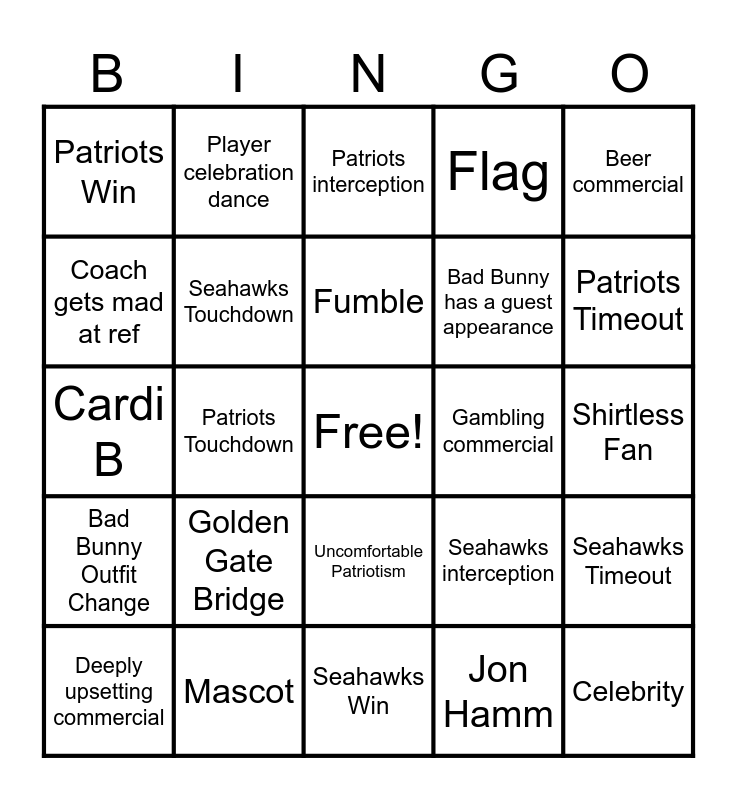 | B | I | N | G | O |
|---|---|---|---|---|
| Patriots Win | Player celebration dance | Patriots interception | Flag | Beer commercial |
| Coach gets mad at ref | Seahawks Touchdown | Fumble | Bad Bunny has a guest appearance | Patriots Timeout |
| Cardi B | Patriots Touchdown | Free! | Gambling commercial | Shirtless Fan |
| Bad Bunny Outfit Change | Golden Gate Bridge | Uncomfortable Patriotism | Seahawks interception | Seahawks Timeout |
| Deeply upsetting commercial | Mascot | Seahawks Win | Jon Hamm | Celebrity |